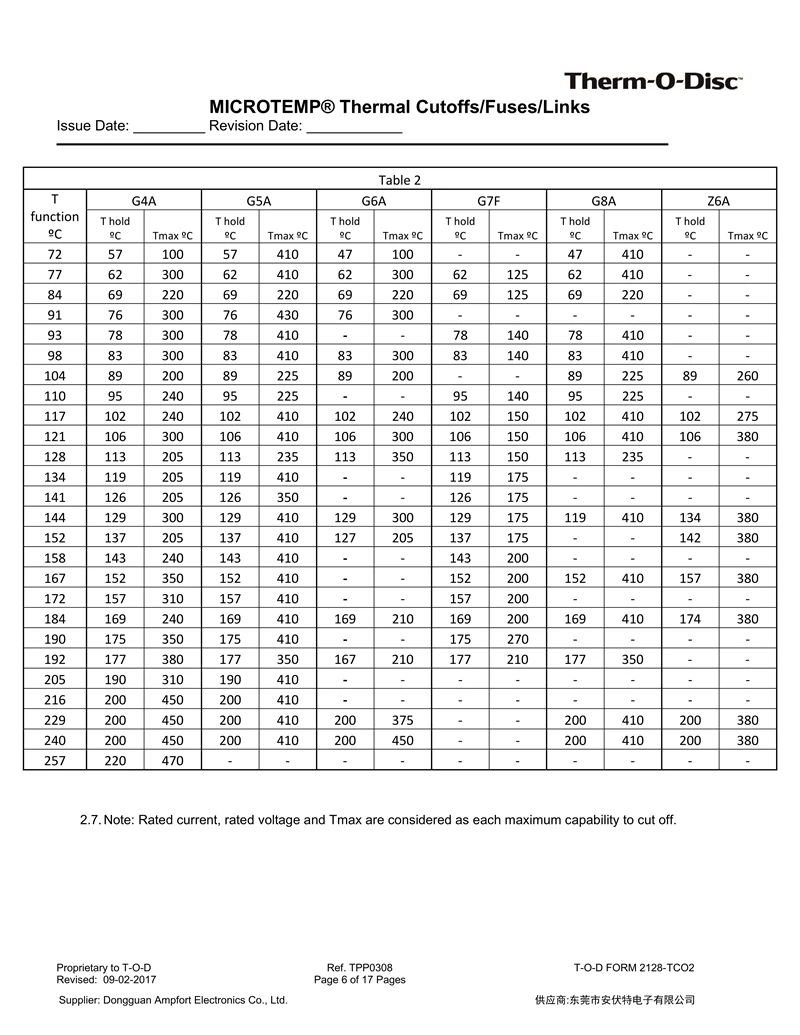 Therm-O-Disc™

MICROTEMP® Thermal Cutoffs/Fuses/Links

Issue Date: _________ Revision Date: ____________

Table 2

| T function ºC | G4A T hold ºC | G4A Tmax ºC | G5A T hold ºC | G5A Tmax ºC | G6A T hold ºC | G6A Tmax ºC | G7F T hold ºC | G7F Tmax ºC | G8A T hold ºC | G8A Tmax ºC | Z6A T hold ºC | Z6A Tmax ºC |
|---|---|---|---|---|---|---|---|---|---|---|---|---|
| 72 | 57 | 100 | 57 | 410 | 47 | 100 | - | - | 47 | 410 | - | - |
| 77 | 62 | 300 | 62 | 410 | 62 | 300 | 62 | 125 | 62 | 410 | - | - |
| 84 | 69 | 220 | 69 | 220 | 69 | 220 | 69 | 125 | 69 | 220 | - | - |
| 91 | 76 | 300 | 76 | 430 | 76 | 300 | - | - | - | - | - | - |
| 93 | 78 | 300 | 78 | 410 | - | - | 78 | 140 | 78 | 410 | - | - |
| 98 | 83 | 300 | 83 | 410 | 83 | 300 | 83 | 140 | 83 | 410 | - | - |
| 104 | 89 | 200 | 89 | 225 | 89 | 200 | - | - | 89 | 225 | 89 | 260 |
| 110 | 95 | 240 | 95 | 225 | - | - | 95 | 140 | 95 | 225 | - | - |
| 117 | 102 | 240 | 102 | 410 | 102 | 240 | 102 | 150 | 102 | 410 | 102 | 275 |
| 121 | 106 | 300 | 106 | 410 | 106 | 300 | 106 | 150 | 106 | 410 | 106 | 380 |
| 128 | 113 | 205 | 113 | 235 | 113 | 350 | 113 | 150 | 113 | 235 | - | - |
| 134 | 119 | 205 | 119 | 410 | - | - | 119 | 175 | - | - | - | - |
| 141 | 126 | 205 | 126 | 350 | - | - | 126 | 175 | - | - | - | - |
| 144 | 129 | 300 | 129 | 410 | 129 | 300 | 129 | 175 | 119 | 410 | 134 | 380 |
| 152 | 137 | 205 | 137 | 410 | 127 | 205 | 137 | 175 | - | - | 142 | 380 |
| 158 | 143 | 240 | 143 | 410 | - | - | 143 | 200 | - | - | - | - |
| 167 | 152 | 350 | 152 | 410 | - | - | 152 | 200 | 152 | 410 | 157 | 380 |
| 172 | 157 | 310 | 157 | 410 | - | - | 157 | 200 | - | - | - | - |
| 184 | 169 | 240 | 169 | 410 | 169 | 210 | 169 | 200 | 169 | 410 | 174 | 380 |
| 190 | 175 | 350 | 175 | 410 | - | - | 175 | 270 | - | - | - | - |
| 192 | 177 | 380 | 177 | 350 | 167 | 210 | 177 | 210 | 177 | 350 | - | - |
| 205 | 190 | 310 | 190 | 410 | - | - | - | - | - | - | - | - |
| 216 | 200 | 450 | 200 | 410 | - | - | - | - | - | - | - | - |
| 229 | 200 | 450 | 200 | 410 | 200 | 375 | - | - | 200 | 410 | 200 | 380 |
| 240 | 200 | 450 | 200 | 410 | 200 | 450 | - | - | 200 | 410 | 200 | 380 |
| 257 | 220 | 470 | - | - | - | - | - | - | - | - | - | - |

2.7. Note: Rated current, rated voltage and Tmax are considered as each maximum capability to cut off.

Proprietary to T-O-D
Revised: 09-02-2017

Ref. TPP0308
Page 6 of 17 Pages

T-O-D FORM 2128-TCO2

Supplier: Dongguan Ampfort Electronics Co., Ltd.

供应商:东莞市安伏特电子有限公司